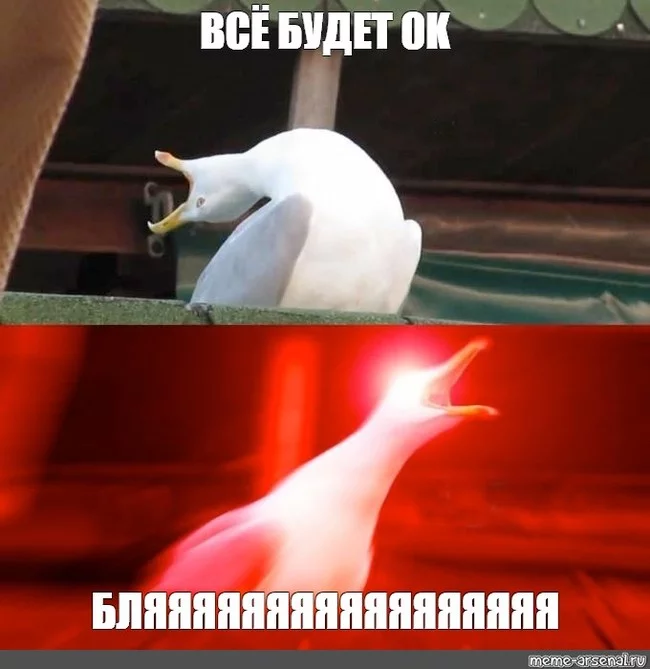 ВСЁ БУДЕТ ОК

БЛЯЯЯЯЯЯЯЯЯЯЯЯЯЯЯЯЯЯ

meme-arsenal.ru